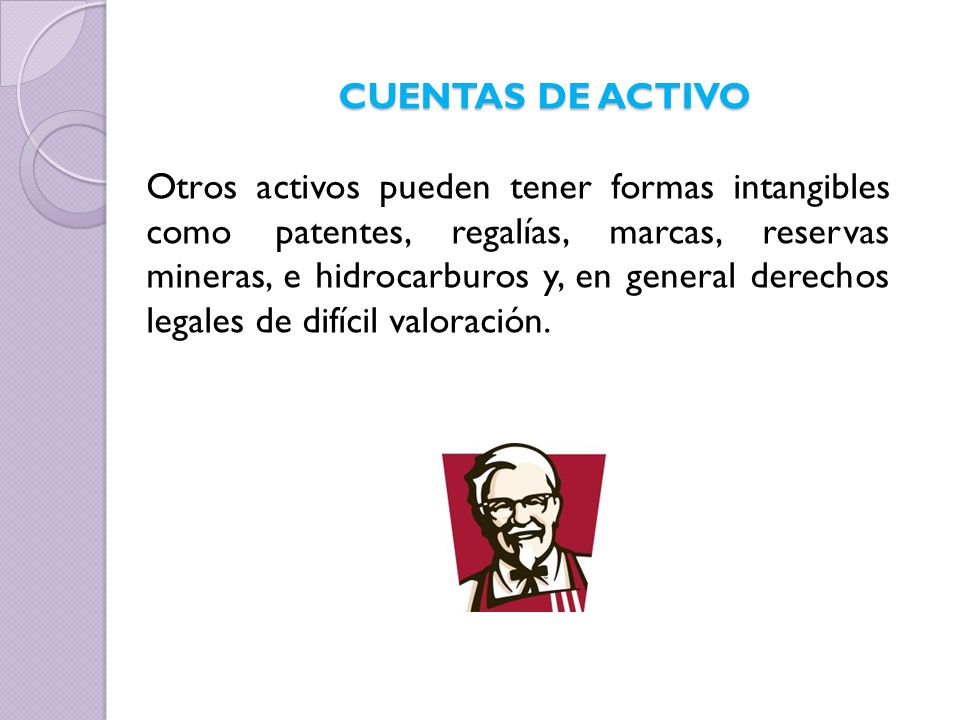 CUENTAS DE ACTIVO

Otros activos pueden tener formas intangibles como patentes, regalías, marcas, reservas mineras, e hidrocarburos y, en general derechos legales de difícil valoración.